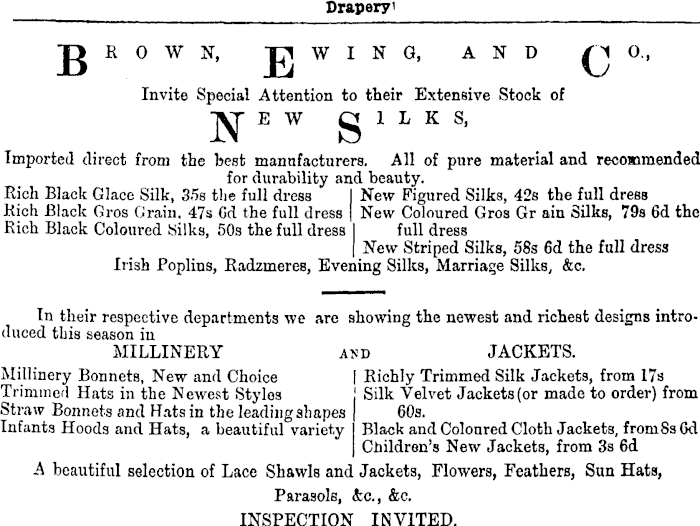 Drapery

BROWN, EWING, AND CO.,

Invite Special Attention to their Extensive Stock of

NEW SILKS,

Imported direct from the best manufacturers. All of pure material and recommended for durability and beauty.

Rich Black Glace Silk, 35s the full dress
Rich Black Gros Grain, 47s 6d the full dress
Rich Black Coloured Silks, 50s the full dress

New Figured Silks, 42s the full dress
New Coloured Gros Gr ain Silks, 79s 6d the full dress
New Striped Silks, 58s 6d the full dress

Irish Poplins, Radzmeres, Evening Silks, Marriage Silks, &c.

In their respective departments we are showing the newest and richest designs introduced this season in

MILLINERY AND JACKETS.

Millinery Bonnets, New and Choice
Trimmed Hats in the Newest Styles
Straw Bonnets and Hats in the leading shapes
Infants Hoods and Hats, a beautiful variety

Richly Trimmed Silk Jackets, from 17s
Silk Velvet Jackets (or made to order) from 60s.
Black and Coloured Cloth Jackets, from 8s 6d
Children's New Jackets, from 3s 6d

A beautiful selection of Lace Shawls and Jackets, Flowers, Feathers, Sun Hats, Parasols, &c., &c.

INSPECTION INVITED.